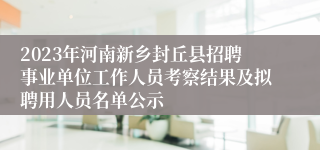 2023年河南新乡封丘县招聘事业单位工作人员考察结果及拟聘用人员名单公示